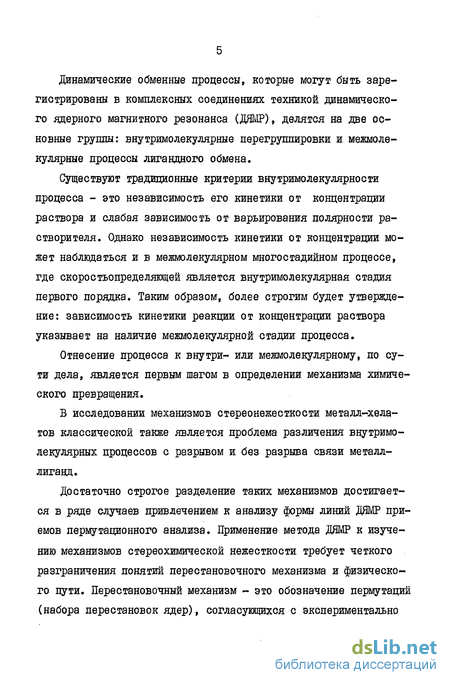 5

Динамические обменные процессы, которые могут быть зарегистрированы в комплексных соединениях техникой динамического ядерного магнитного резонанса (ДЯМР), делятся на две основные группы: внутримолекулярные перегруппировки и межмолекулярные процессы лигандного обмена.

Существуют традиционные критерии внутримолекулярности процесса - это независимость его кинетики от концентрации раствора и слабая зависимость от варьирования полярности растворителя. Однако независимость кинетики от концентрации может наблюдаться и в межмолекулярном многостадийном процессе, где скоростьопределяющей является внутримолекулярная стадия первого порядка. Таким образом, более строгим будет утверждение: зависимость кинетики реакции от концентрации раствора указывает на наличие межмолекулярной стадии процесса.

Отнесение процесса к внутри- или межмолекулярному, по сути дела, является первым шагом в определении механизма химического превращения.

В исследовании механизмов стереонежесткости металл-хелатов классической также является проблема различения внутримолекулярных процессов с разрывом и без разрыва связи металл-лиганд.

Достаточно строгое разделение таких механизмов достигается в ряде случаев привлечением к анализу формы линий ДЯМР приемов пермутационного анализа. Применение метода ДЯМР к изучению механизмов стереохимической нежесткости требует четкого разграничения понятий перестановочного механизма и физического пути. Перестановочный механизм - это обозначение пермутаций (набора перестановок ядер), согласующихся с экспериментально

dsLib.net
библиотека диссертаций